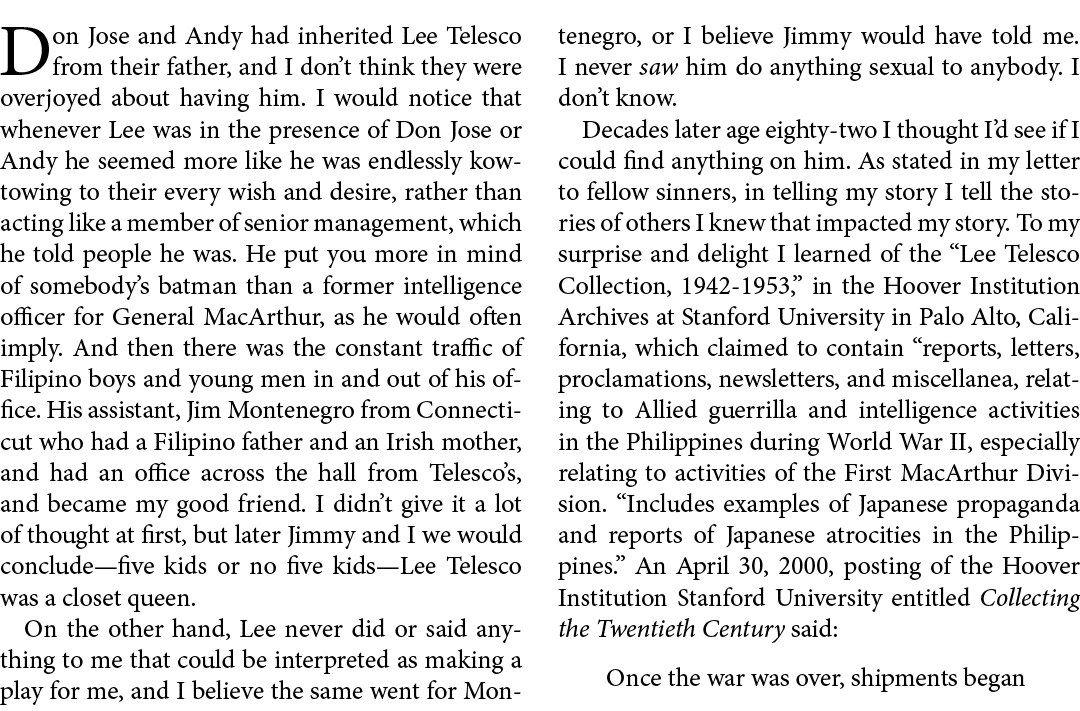 Don Jose and Andy had inherited Lee Telesco from their father, and I don't think they were overjoyed about having him. I would notice that whenever Lee was in the presence of Don Jose or Andy he seemed more like he was endlessly kowtowing to their every wish and desire, rather than acting like a member of senior management, which he told people he was. He put you more in mind of somebody's batman than a former intelligence officer for General MacArthur, as he would often imply. And then there was the constant traffic of Filipino boys and young men in and out of his office. His assistant, Jim Montenegro from Connecticut who had a Filipino father and an Irish mother, and had an office across the hall from Telesco's, and became my good friend. I didn't give it a lot of thought at first, but later Jimmy and I we would conclude—five kids or no five kids—Lee Telesco was a closet queen.

On the other hand, Lee never did or said anything to me that could be interpreted as making a play for me, and I believe the same went for Montenegro, or I believe Jimmy would have told me. I never saw him do anything sexual to anybody. I don't know.

Decades later age eighty-two I thought I'd see if I could find anything on him. As stated in my letter to fellow sinners, in telling my story I tell the stories of others I knew that impacted my story. To my surprise and delight I learned of the "Lee Telesco Collection, 1942-1953," in the Hoover Institution Archives at Stanford University in Palo Alto, California, which claimed to contain "reports, letters, proclamations, newsletters, and miscellanea, relating to Allied guerrilla and intelligence activities in the Philippines during World War II, especially relating to activities of the First MacArthur Division. "Includes examples of Japanese propaganda and reports of Japanese atrocities in the Philippines." An April 30, 2000, posting of the Hoover Institution Stanford University entitled Collecting the Twentieth Century said:

Once the war was over, shipments began